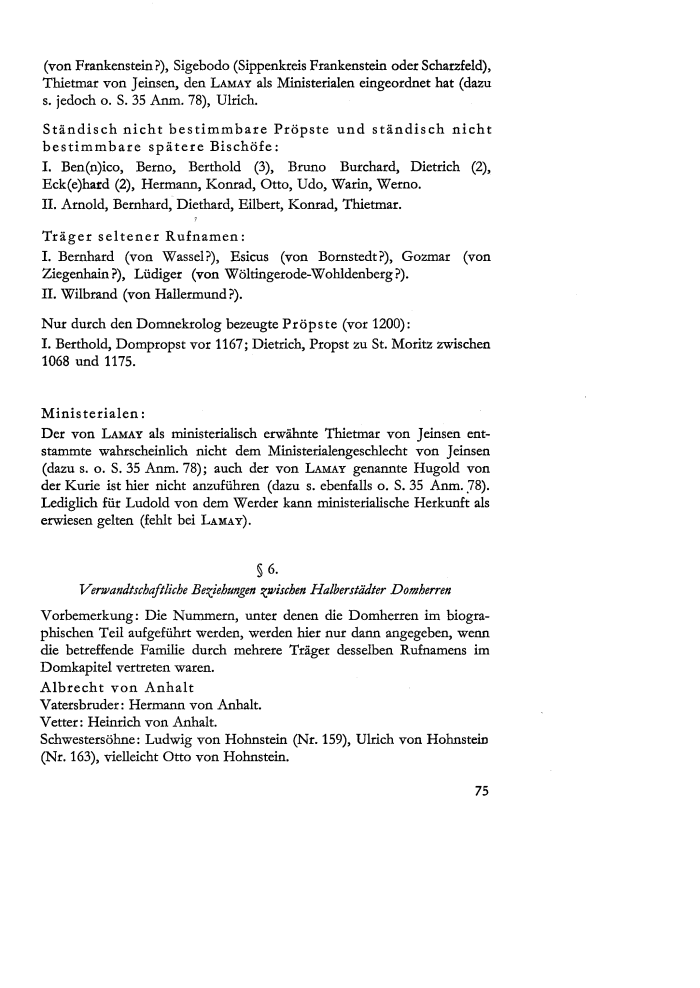 (von Frankenstein?), Sigebodo (Sippenkreis Frankenstein oder Scharzfeld), Thietmar von Jeinsen, den LAMAY als Ministerialen eingeordnet hat (dazu s. jedoch o. S. 35 Anm. 78), Ulrich.

Ständisch nicht bestimmbare Pröpste und ständisch nicht bestimmbare spätere Bischöfe:
I. Ben(n)ico, Berno, Berthold (3), Bruno Burchard, Dietrich (2), Eck(e)hard (2), Hermann, Konrad, Otto, Udo, Warin, Werno.
II. Arnold, Bernhard, Diethard, Eilbert, Konrad, Thietmar.

Träger seltener Rufnamen:
I. Bernhard (von Wassel?), Esicus (von Bornstedt?), Gozmar (von Ziegenhain?), Lüdiger (von Wöltingerode-Wohldenberg?).
II. Wilbrand (von Hallermund?).

Nur durch den Domnekrolog bezeugte Pröpste (vor 1200):
I. Berthold, Dompropst vor 1167; Dietrich, Propst zu St. Moritz zwischen 1068 und 1175.

Ministerialen:
Der von LAMAY als ministerialisch erwähnte Thietmar von Jeinsen entstammte wahrscheinlich nicht dem Ministerialengeschlecht von Jeinsen (dazu s. o. S. 35 Anm. 78); auch der von LAMAY genannte Hugold von der Kurie ist hier nicht anzuführen (dazu s. ebenfalls o. S. 35 Anm. 78). Lediglich für Ludold von dem Werder kann ministerialische Herkunft als erwiesen gelten (fehlt bei LAMAY).

§ 6.
Verwandtschaftliche Beziehungen zwischen Halberstädter Domherren

Vorbemerkung: Die Nummern, unter denen die Domherren im biographischen Teil aufgeführt werden, werden hier nur dann angegeben, wenn die betreffende Familie durch mehrere Träger desselben Rufnamens im Domkapitel vertreten waren.
Albrecht von Anhalt
Vatersbruder: Hermann von Anhalt.
Vetter: Heinrich von Anhalt.
Schwestersöhne: Ludwig von Hohnstein (Nr. 159), Ulrich von Hohnstein (Nr. 163), vielleicht Otto von Hohnstein.

75